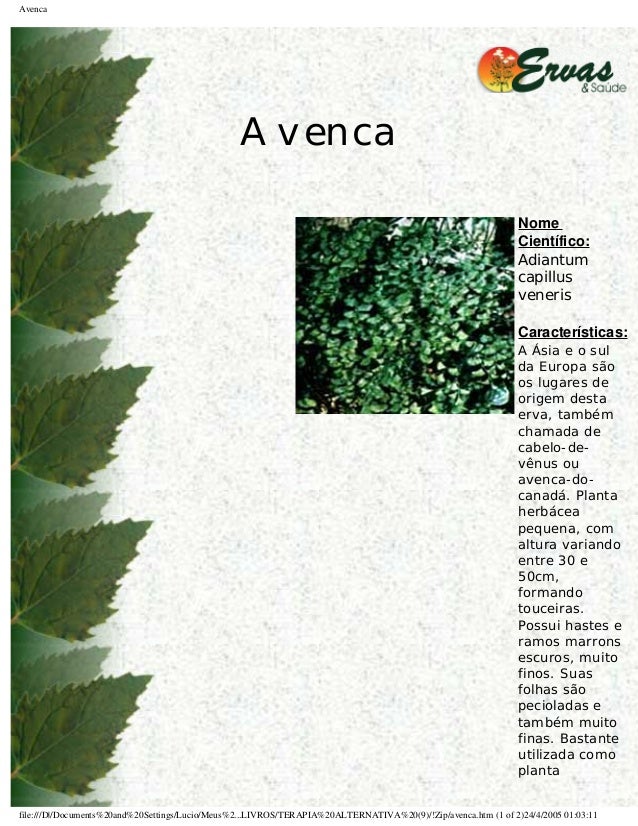 Avenca

Ervas & Saúde

Avenca

Nome Científico:
Adiantum capillus veneris

Características:
A Ásia e o sul da Europa são os lugares de origem desta erva, também chamada de cabelo-de-vênus ou avenca-do-canadá. Planta herbácea pequena, com altura variando entre 30 e 50cm, formando touceiras. Possui hastes e ramos marrons escuros, muito finos. Suas folhas são pecioladas e também muito finas. Bastante utilizada como planta

file:///D|/Documents%20and%20Settings/Lucio/Meus%2...LIVROS/TERAPIA%20ALTERNATIVA%20(9)/!Zip/avenca.htm (1 of 2)24/4/2005 01:03:11